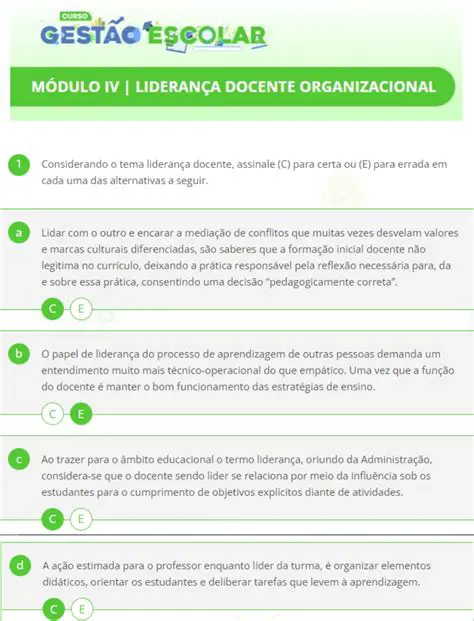 CURSO
GESTÃO ESCOLAR

MÓDULO IV | LIDERANÇA DOCENTE ORGANIZACIONAL

1 Considerando o tema liderança docente, assinale (C) para certa ou (E) para errada em cada uma das alternativas a seguir.

a Lidar com o outro e encarar a mediação de conflitos que muitas vezes desvelam valores e marcas culturais diferenciadas, são saberes que a formação inicial docente não legitima no currículo, deixando a prática responsável pela reflexão necessária para, da e sobre essa prática, consentindo uma decisão "pedagogicamente correta".

C E

b O papel de liderança do processo de aprendizagem de outras pessoas demanda um entendimento muito mais técnico-operacional do que empático. Uma vez que a função do docente é manter o bom funcionamento das estratégias de ensino.

C E

c Ao trazer para o âmbito educacional o termo liderança, oriundo da Administração, considera-se que o docente sendo líder se relaciona por meio da influência sob os estudantes para o cumprimento de objetivos explícitos diante de atividades.

C E

d A ação estimada para o professor enquanto líder da turma, é organizar elementos didáticos, orientar os estudantes e deliberar tarefas que levem à aprendizagem.

C E